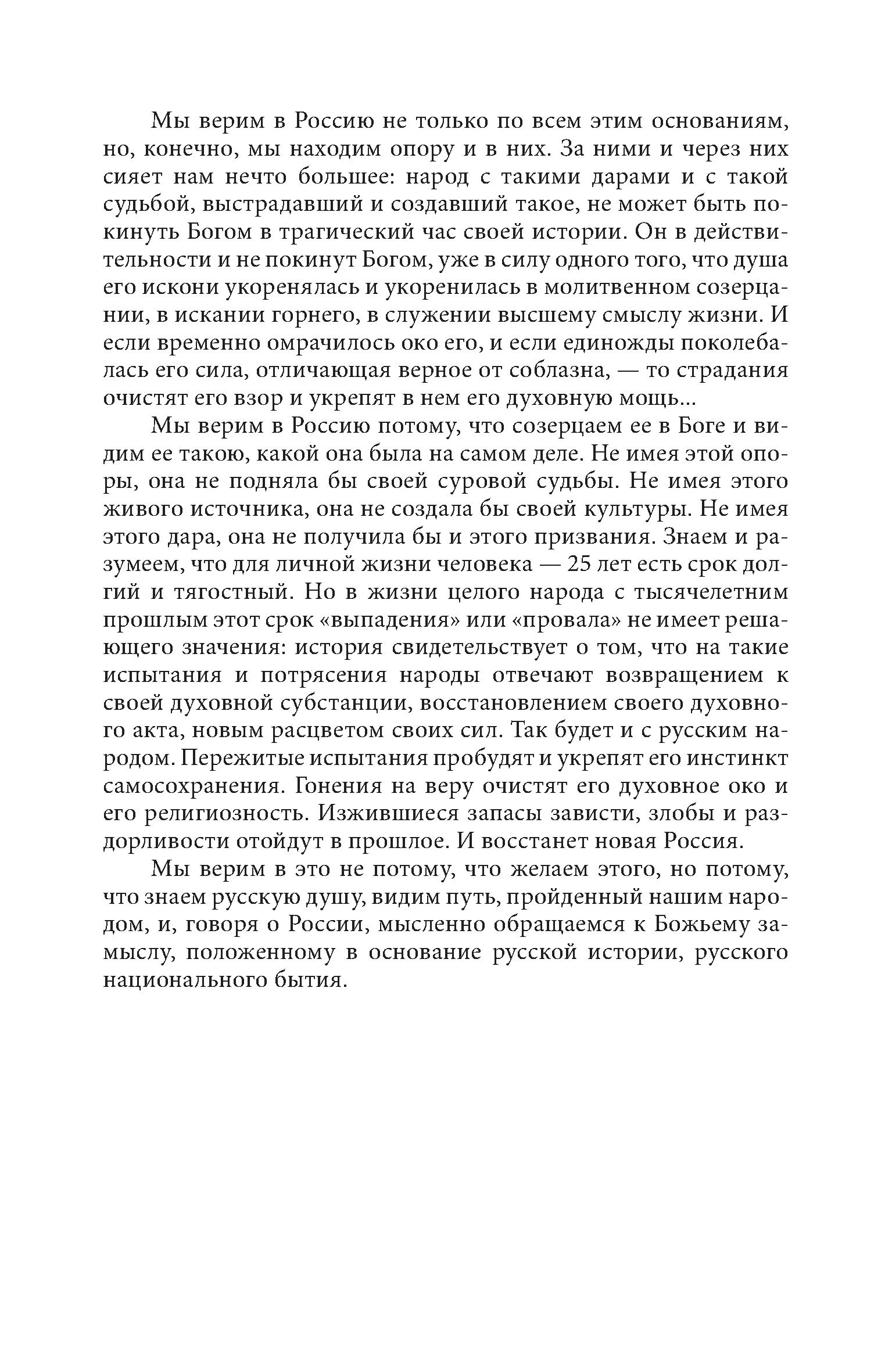 Мы верим в Россию не только по всем этим основаниям, но, конечно, мы находим опору и в них. За ними и через них сияет нам нечто большее: народ с такими дарами и с такой судьбой, выстрадавший и создавший такое, не может быть покинуть Богом в трагический час своей истории. Он в действительности и не покинут Богом, уже в силу одного того, что душа его искони укоренялась и укоренилась в молитвенном созерцании, в искании горнего, в служении высшему смыслу жизни. И если временно омрачилось око его, и если единожды поколебалась его сила, отличающая верное от соблазна, — то страдания очистят его взор и укрепят в нем его духовную мощь...

Мы верим в Россию потому, что созерцаем ее в Боге и видим ее такою, какой она была на самом деле. Не имея этой опоры, она не подняла бы своей суровой судьбы. Не имея этого живого источника, она не создала бы своей культуры. Не имея этого дара, она не получила бы и этого призвания. Знаем и разумеем, что для личной жизни человека — 25 лет есть срок долгий и тягостный. Но в жизни целого народа с тысячелетним прошлым этот срок «выпадения» или «провала» не имеет решающего значения: история свидетельствует о том, что на такие испытания и потрясения народы отвечают возвращением к своей духовной субстанции, восстановлением своего духовного акта, новым расцветом своих сил. Так будет и с русским народом. Пережитые испытания пробудят и укрепят его инстинкт самосохранения. Гонения на веру очистят его духовное око и его религиозность. Изжившиеся запасы зависти, злобы и раздорливости отойдут в прошлое. И восстанет новая Россия.

Мы верим в это не потому, что желаем этого, но потому, что знаем русскую душу, видим путь, пройденный нашим народом, и, говоря о России, мысленно обращаемся к Божьему замыслу, положенному в основание русской истории, русского национального бытия.